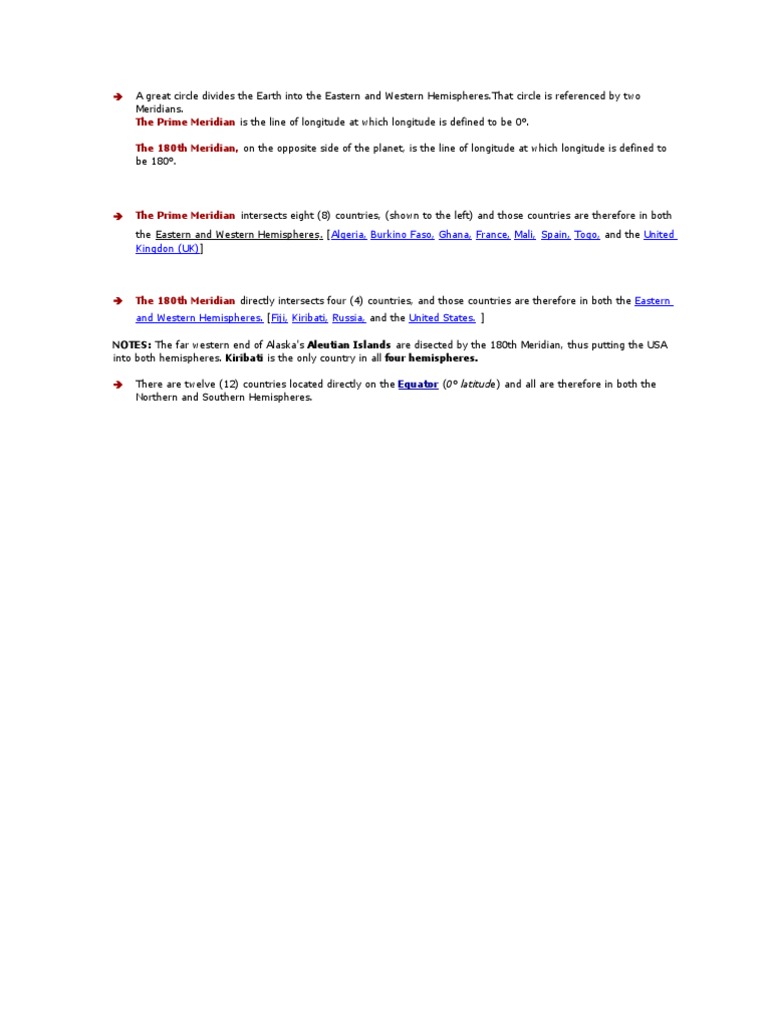 A great circle divides the Earth into the Eastern and Western Hemispheres.That circle is referenced by two Meridians.
The Prime Meridian is the line of longitude at which longitude is defined to be 0º.

The 180th Meridian, on the opposite side of the planet, is the line of longitude at which longitude is defined to be 180º.

The Prime Meridian intersects eight (8) countries, (shown to the left) and those countries are therefore in both the Eastern and Western Hemispheres. [Algeria, Burkino Faso, Ghana, France, Mali, Spain, Togo, and the United Kingdon (UK)]

The 180th Meridian directly intersects four (4) countries, and those countries are therefore in both the Eastern and Western Hemispheres. [Fiji, Kiribati, Russia, and the United States. ]

NOTES: The far western end of Alaska's Aleutian Islands are disected by the 180th Meridian, thus putting the USA into both hemispheres. Kiribati is the only country in all four hemispheres.

There are twelve (12) countries located directly on the Equator (0º latitude) and all are therefore in both the Northern and Southern Hemispheres.